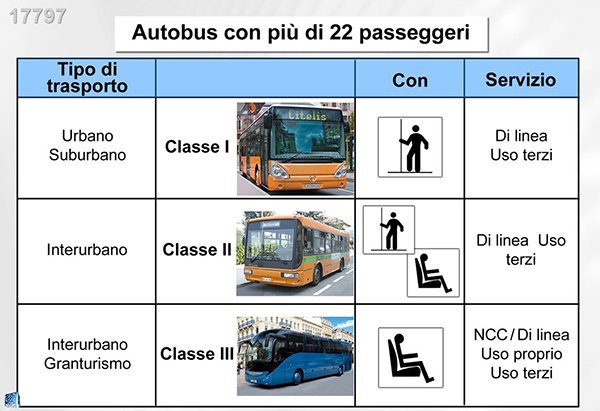 17797

Autobus con più di 22 passeggeri

| Tipo di trasporto | | Con | Servizio |
|---|---|---|---|
| Urbano Suburbano | Classe I Citelis | | Di linea Uso terzi |
| Interurbano | Classe II | | Di linea Uso terzi |
| Interurbano Granturismo | Classe III | | NCC / Di linea Uso proprio Uso terzi |